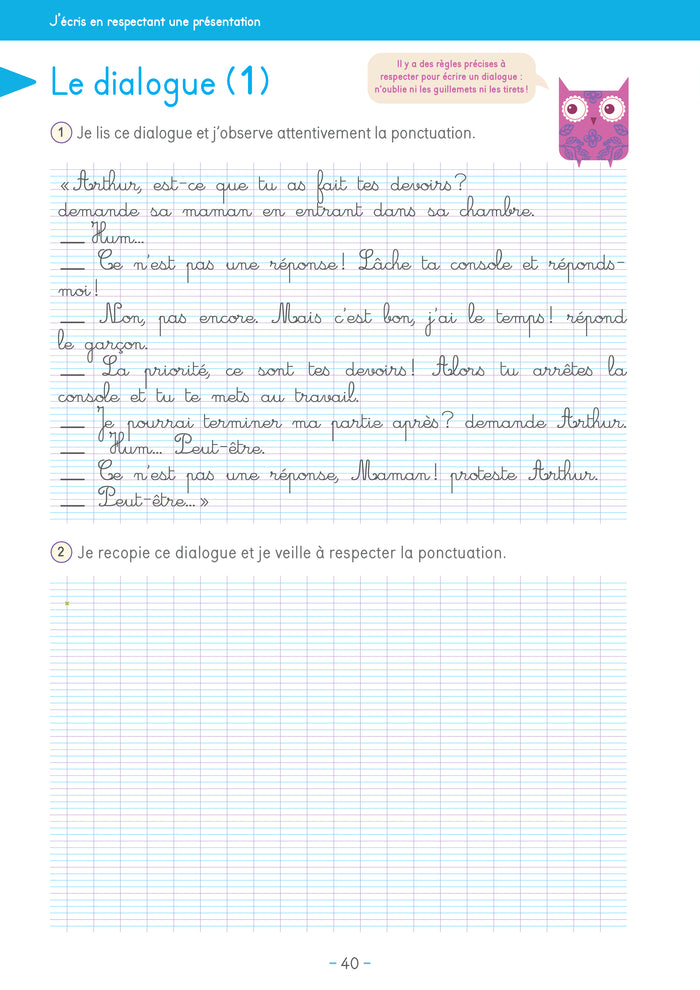 J'écris en respectant une présentation

Le dialogue (1)

Il y a des règles précises à respecter pour écrire un dialogue : n'oublie ni les guillemets ni les tirets !

1 Je lis ce dialogue et j'observe attentivement la ponctuation.

« Arthur, est-ce que tu as fait tes devoirs ? demande sa maman en entrant dans sa chambre.
— Hum...
— Ce n'est pas une réponse ! Lâche ta console et réponds-moi !
— Non, pas encore. Mais c'est bon, j'ai le temps ! répond le garçon.
— La priorité, ce sont tes devoirs ! Alors tu arrêtes la console et tu te mets au travail.
— Je pourrai terminer ma partie après ? demande Arthur.
— Hum... Peut-être.
— Ce n'est pas une réponse, Maman ! proteste Arthur.
— Peut-être... »

2 Je recopie ce dialogue et je veille à respecter la ponctuation.

– 40 –